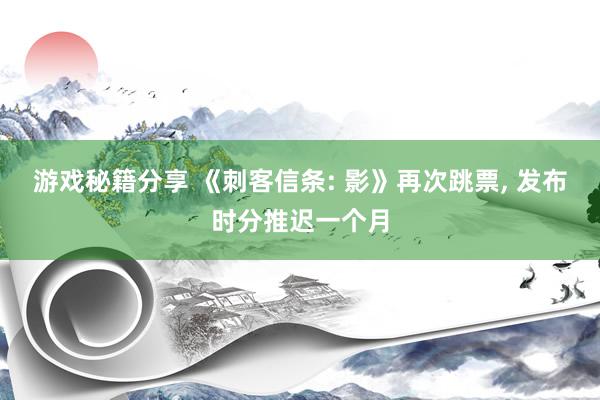 游戏秘籍分享 《刺客信条: 影》再次跳票, 发布时分推迟一个月